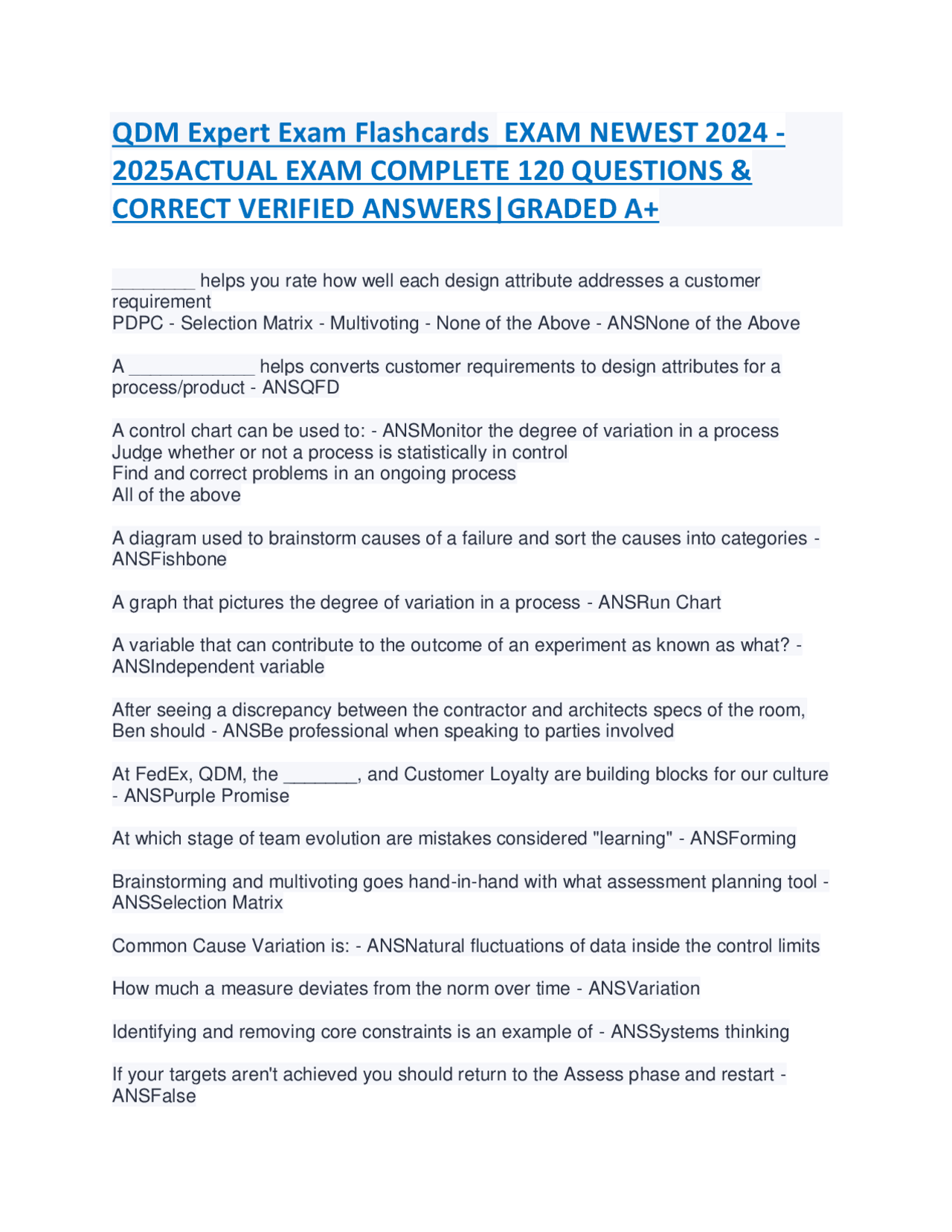 QDM Expert Exam Flashcards EXAM NEWEST 2024 - 2025ACTUAL EXAM COMPLETE 120 QUESTIONS & CORRECT VERIFIED ANSWERS|GRADED A+

________ helps you rate how well each design attribute addresses a customer requirement
PDPC - Selection Matrix - Multivoting - None of the Above - ANSNone of the Above

A ____________ helps converts customer requirements to design attributes for a process/product - ANSQFD

A control chart can be used to: - ANSMonitor the degree of variation in a process
Judge whether or not a process is statistically in control
Find and correct problems in an ongoing process
All of the above

A diagram used to brainstorm causes of a failure and sort the causes into categories - ANSFishbone

A graph that pictures the degree of variation in a process - ANSRun Chart

A variable that can contribute to the outcome of an experiment as known as what? - ANSIndependent variable

After seeing a discrepancy between the contractor and architects specs of the room, Ben should - ANSBe professional when speaking to parties involved

At FedEx, QDM, the _______, and Customer Loyalty are building blocks for our culture - ANSPurple Promise

At which stage of team evolution are mistakes considered "learning" - ANSForming

Brainstorming and multivoting goes hand-in-hand with what assessment planning tool - ANSSelection Matrix

Common Cause Variation is: - ANSNatural fluctuations of data inside the control limits

How much a measure deviates from the norm over time - ANSVariation

Identifying and removing core constraints is an example of - ANSSystems thinking

If your targets aren't achieved you should return to the Assess phase and restart - ANSFalse